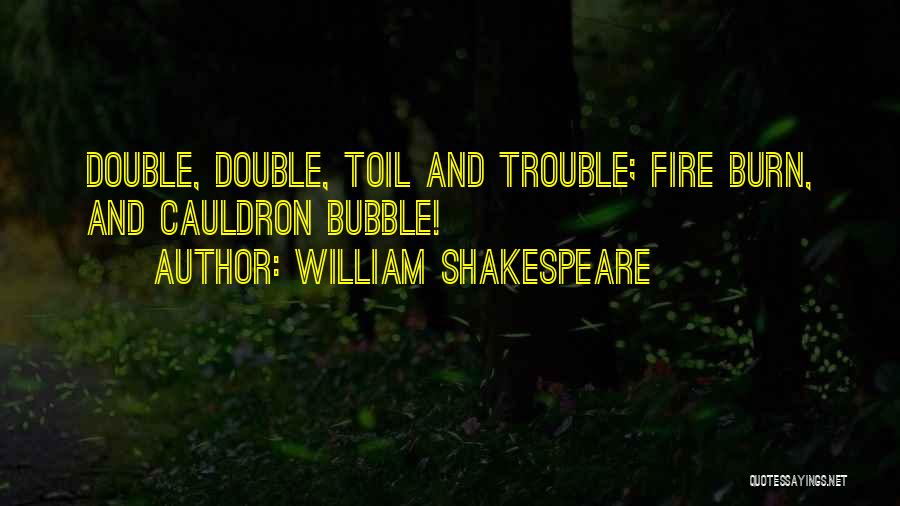 DOUBLE, DOUBLE, TOIL AND TROUBLE; FIRE BURN, AND CAULDRON BUBBLE!

AUTHOR: WILLIAM SHAKESPEARE

QUOTESSAYINGS.NET